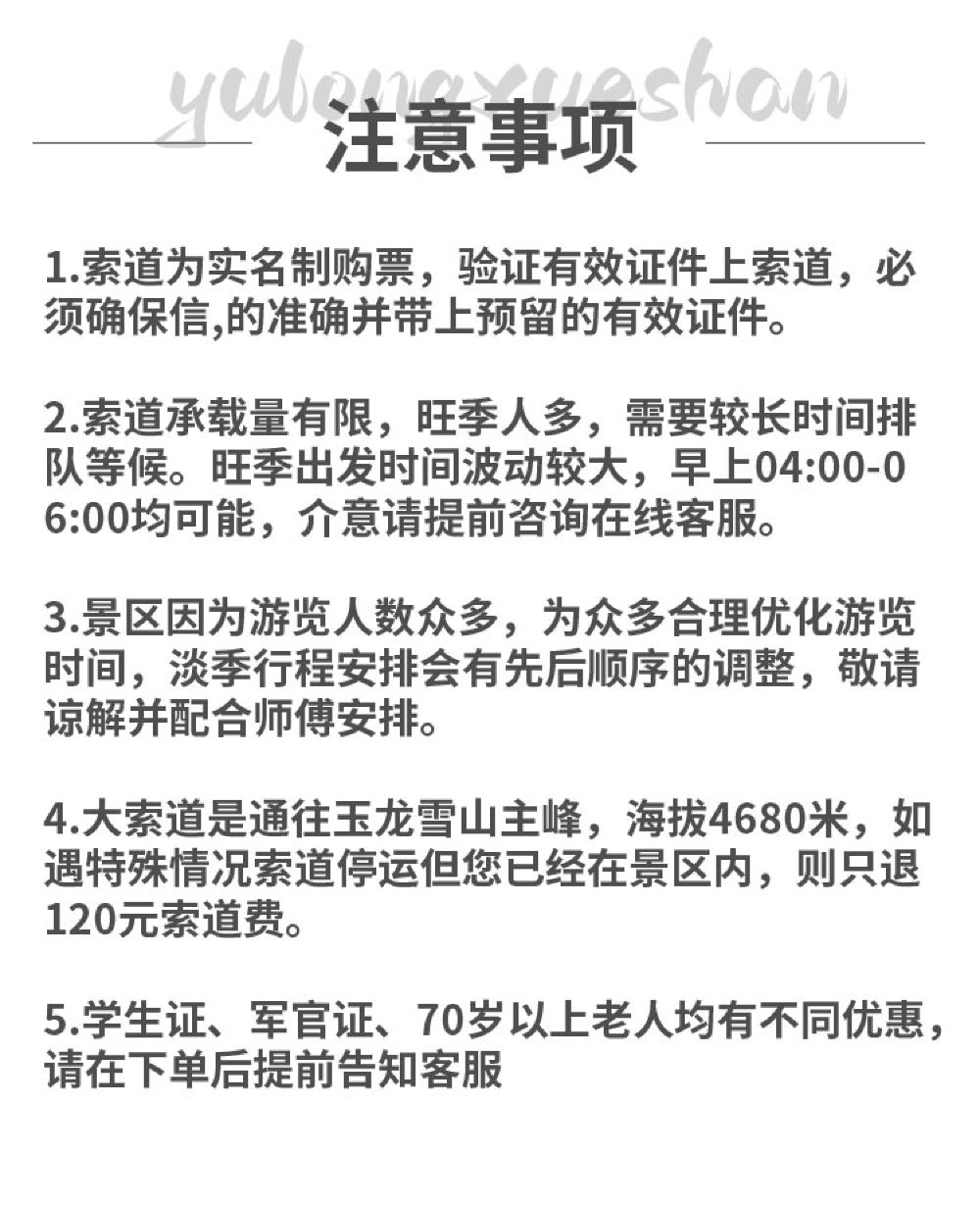 yulongxueshan

注意事项

1.索道为实名制购票，验证有效证件上索道，必须确保信,的准确并带上预留的有效证件。

2.索道承载量有限，旺季人多，需要较长时间排队等候。旺季出发时间波动较大，早上04:00-06:00均可能，介意请提前咨询在线客服。

3.景区因为游览人数众多，为众多合理优化游览时间，淡季行程安排会有先后顺序的调整，敬请谅解并配合师傅安排。

4.大索道是通往玉龙雪山主峰，海拔4680米，如遇特殊情况索道停运但您已经在景区内，则只退120元索道费。

5.学生证、军官证、70岁以上老人均有不同优惠，请在下单后提前告知客服